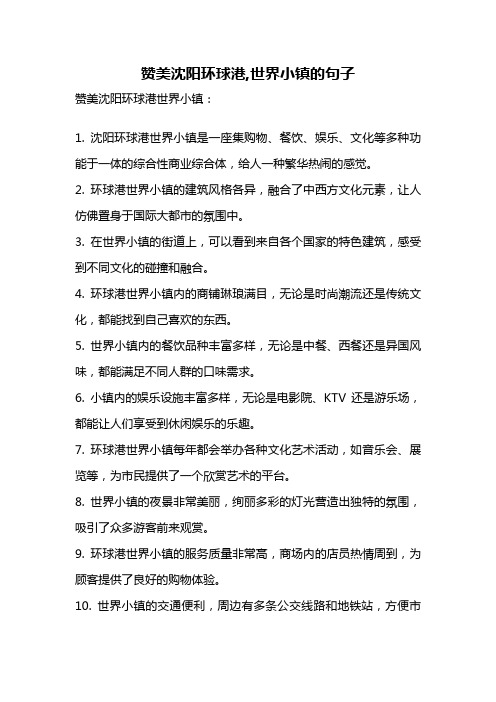 赞美沈阳环球港,世界小镇的句子

赞美沈阳环球港世界小镇：

1. 沈阳环球港世界小镇是一座集购物、餐饮、娱乐、文化等多种功能于一体的综合性商业综合体，给人一种繁华热闹的感觉。

2. 环球港世界小镇的建筑风格各异，融合了中西方文化元素，让人仿佛置身于国际大都市的氛围中。

3. 在世界小镇的街道上，可以看到来自各个国家的特色建筑，感受到不同文化的碰撞和融合。

4. 环球港世界小镇内的商铺琳琅满目，无论是时尚潮流还是传统文化，都能找到自己喜欢的东西。

5. 世界小镇内的餐饮品种丰富多样，无论是中餐、西餐还是异国风味，都能满足不同人群的口味需求。

6. 小镇内的娱乐设施丰富多样，无论是电影院、KTV 还是游乐场，都能让人们享受到休闲娱乐的乐趣。

7. 环球港世界小镇每年都会举办各种文化艺术活动，如音乐会、展览等，为市民提供了一个欣赏艺术的平台。

8. 世界小镇的夜景非常美丽，绚丽多彩的灯光营造出独特的氛围，吸引了众多游客前来观赏。

9. 环球港世界小镇的服务质量非常高，商场内的店员热情周到，为顾客提供了良好的购物体验。

10. 世界小镇的交通便利，周边有多条公交线路和地铁站，方便市